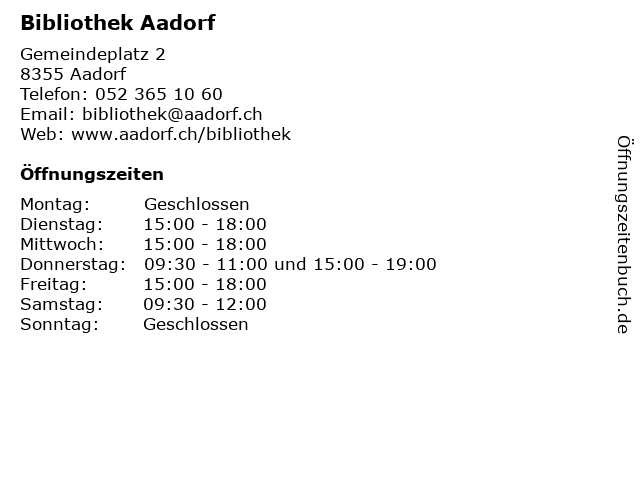 Bibliothek Aadorf

Gemeindeplatz 2
8355 Aadorf
Telefon: 052 365 10 60
Email: bibliothek@aadorf.ch
Web: www.aadorf.ch/bibliothek

Öffnungszeiten

Montag: Geschlossen
Dienstag: 15:00 - 18:00
Mittwoch: 15:00 - 18:00
Donnerstag: 09:30 - 11:00 und 15:00 - 19:00
Freitag: 15:00 - 18:00
Samstag: 09:30 - 12:00
Sonntag: Geschlossen

Öffnungszeitenbuch.de